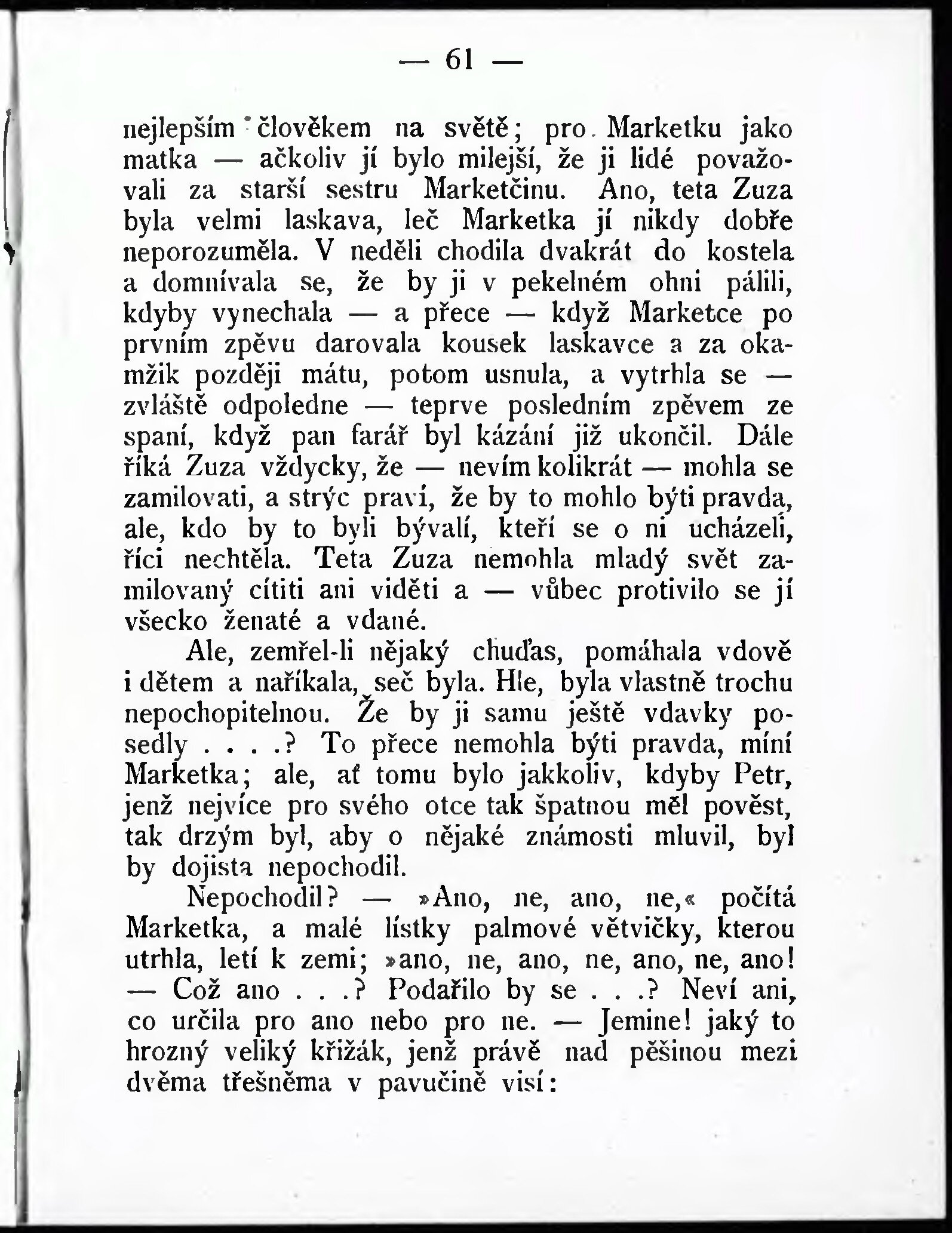 — 61 —

nejlepším člověkem na světě; pro Marketku jako matka — ačkoliv jí bylo milejší, že ji lidé považovali za starší sestru Marketčinu. Ano, teta Zuza byla velmi laskava, leč Marketka jí nikdy dobře neporozuměla. V neděli chodila dvakrát do kostela a domnívala se, že by ji v pekelném ohni pálili, kdyby vynechala — a přece — když Marketce po prvním zpěvu darovala kousek laskavce a za okamžik později mátu, potom usnula, a vytrhla se — zvláště odpoledne — teprve posledním zpěvem ze spaní, když pan farář byl kázání již ukončil. Dále říká Zuza vždycky, že — nevím kolikrát — mohla se zamilovati, a strýc praví, že by to mohlo býti pravda, ale, kdo by to byli bývalí, kteří se o ni ucházeli, říci nechtěla. Teta Zuza nemohla mladý svět zamilovaný cítiti ani viděti a — vůbec protivilo se jí všecko ženaté a vdané.

Ale, zemřel-li nějaký chuďas, pomáhala vdově i dětem a naříkala, seč byla. Hle, byla vlastně trochu nepochopitelnou. Že by ji samu ještě vdavky posedly . . . .? To přece nemohla býti pravda, míní Marketka; ale, ať tomu bylo jakkoliv, kdyby Petr, jenž nejvíce pro svého otce tak špatnou měl pověst, tak drzým byl, aby o nějaké známosti mluvil, byl by dojista nepochodil.

Nepochodil? — »Ano, ne, ano, ne,« počítá Marketka, a malé lístky palmové větvičky, kterou utrhla, letí k zemi; »ano, ne, ano, ne, ano, ne, ano! — Což ano . . .? Podařilo by se . . .? Neví ani, co určila pro ano nebo pro ne. — Jemine! jaký to hrozný veliký křižák, jenž právě nad pěšinou mezi dvěma třešněma v pavučině visí: